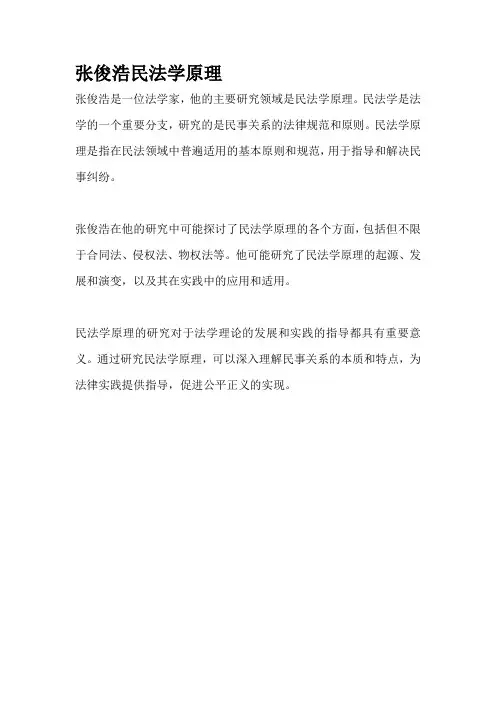 张俊浩民法学原理

张俊浩是一位法学家，他的主要研究领域是民法学原理。民法学是法学的一个重要分支，研究的是民事关系的法律规范和原则。民法学原理是指在民法领域中普遍适用的基本原则和规范，用于指导和解决民事纠纷。

张俊浩在他的研究中可能探讨了民法学原理的各个方面，包括但不限于合同法、侵权法、物权法等。他可能研究了民法学原理的起源、发展和演变，以及其在实践中的应用和适用。

民法学原理的研究对于法学理论的发展和实践的指导都具有重要意义。通过研究民法学原理，可以深入理解民事关系的本质和特点，为法律实践提供指导，促进公平正义的实现。